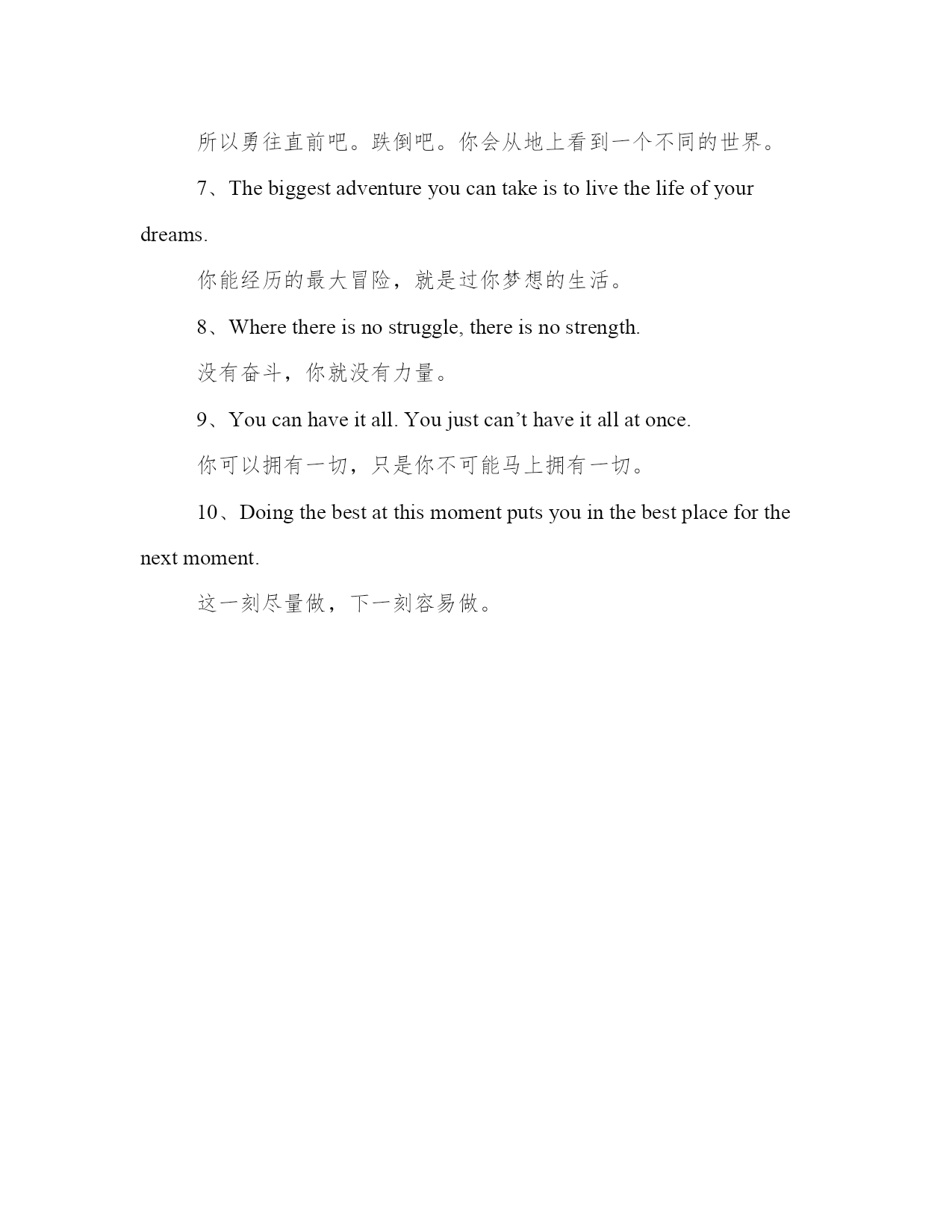 所以勇往直前吧。跌倒吧。你会从地上看到一个不同的世界。

7、The biggest adventure you can take is to live the life of your dreams.

你能经历的最大冒险，就是过你梦想的生活。

8、Where there is no struggle, there is no strength.

没有奋斗，你就没有力量。

9、You can have it all. You just can’t have it all at once.

你可以拥有一切，只是你不可能马上拥有一切。

10、Doing the best at this moment puts you in the best place for the next moment.

这一刻尽量做，下一刻容易做。